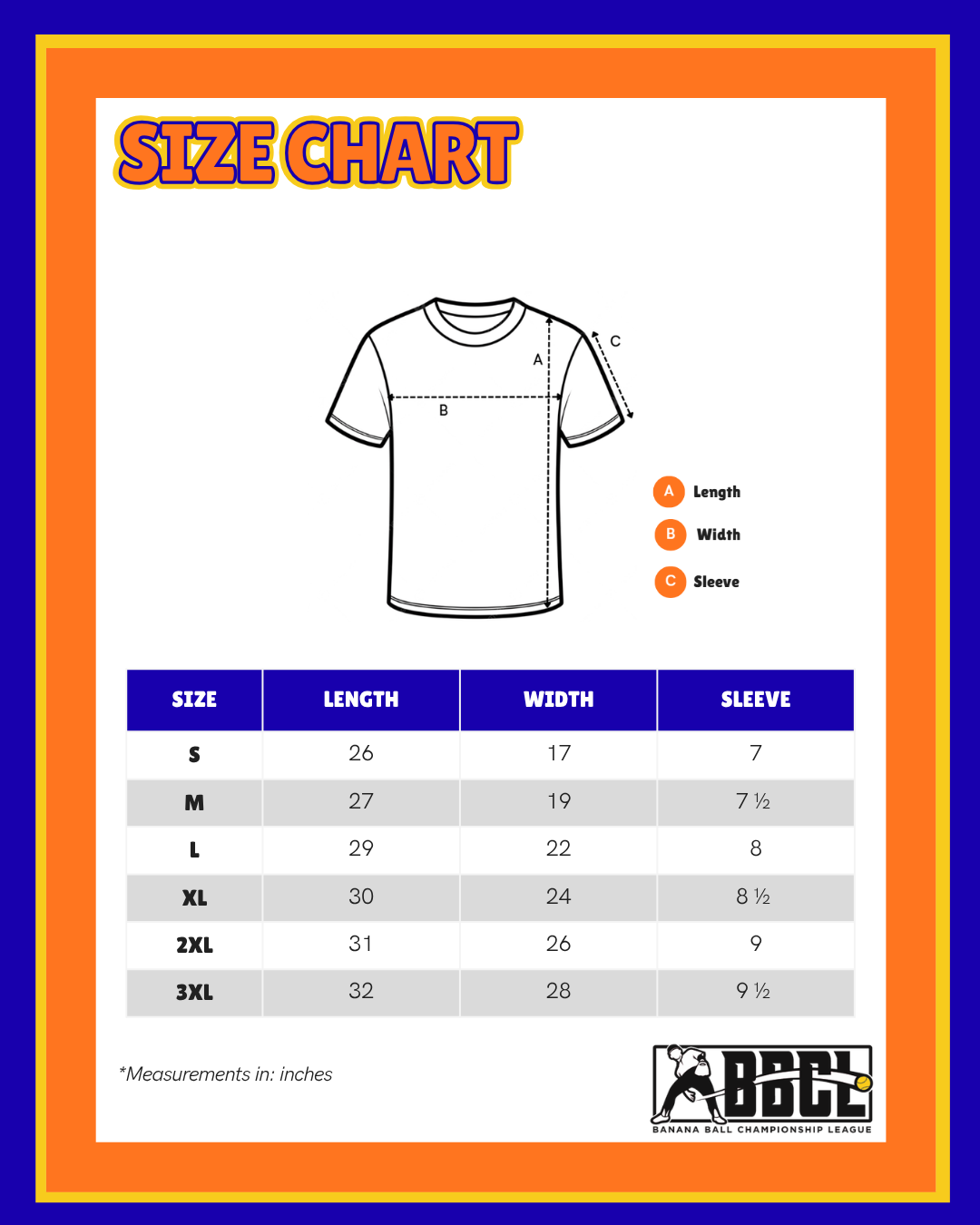 SIZE CHART

A

B

C

A Length
B Width
C Sleeve

| SIZE | LENGTH | WIDTH | SLEEVE |
|---|---|---|---|
| S | 26 | 17 | 7 |
| M | 27 | 19 | 7 ½ |
| L | 29 | 22 | 8 |
| XL | 30 | 24 | 8 ½ |
| 2XL | 31 | 26 | 9 |
| 3XL | 32 | 28 | 9 ½ |

*Measurements in: inches

BBCL
BANANA BALL CHAMPIONSHIP LEAGUE